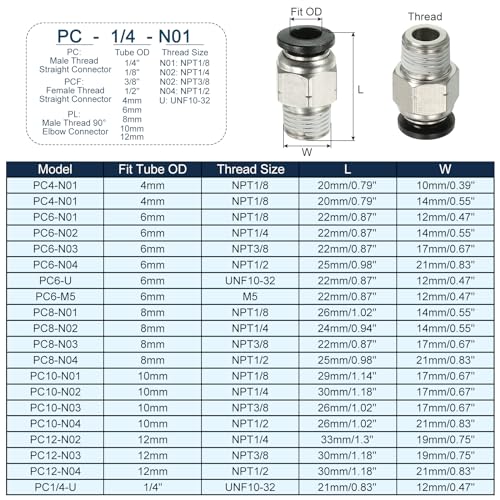 PC - 1/4 - N01

PC:
Male Thread
Straight Connector
PCF:
Female Thread
Straight Connector
PL:
Male Thread 90°
Elbow Connector

Tube OD
1/4"
1/8"
3/8"
1/2"
4mm
6mm
8mm
10mm
12mm

Thread Size
N01: NPT1/8
N02: NPT1/4
N02: NPT3/8
N04: NPT1/2
U: UNF10-32

Fit OD
L
W
Thread

| Model | Fit Tube OD | Thread Size | L | W |
|---|---|---|---|---|
| PC4-N01 | 4mm | NPT1/8 | 20mm/0.79" | 10mm/0.39" |
| PC4-N01 | 4mm | NPT1/8 | 20mm/0.79" | 14mm/0.55" |
| PC6-N01 | 6mm | NPT1/8 | 22mm/0.87" | 12mm/0.47" |
| PC6-N02 | 6mm | NPT1/4 | 22mm/0.87" | 14mm/0.55" |
| PC6-N03 | 6mm | NPT3/8 | 22mm/0.87" | 17mm/0.67" |
| PC6-N04 | 6mm | NPT1/2 | 25mm/0.98" | 21mm/0.83" |
| PC6-U | 6mm | UNF10-32 | 22mm/0.87" | 12mm/0.47" |
| PC6-M5 | 6mm | M5 | 22mm/0.87" | 12mm/0.47" |
| PC8-N01 | 8mm | NPT1/8 | 26mm/1.02" | 14mm/0.55" |
| PC8-N02 | 8mm | NPT1/4 | 24mm/0.94" | 14mm/0.55" |
| PC8-N03 | 8mm | NPT3/8 | 22mm/0.87" | 17mm/0.67" |
| PC8-N04 | 8mm | NPT1/2 | 25mm/0.98" | 21mm/0.83" |
| PC10-N01 | 10mm | NPT1/8 | 29mm/1.14" | 17mm/0.67" |
| PC10-N02 | 10mm | NPT1/4 | 30mm/1.18" | 17mm/0.67" |
| PC10-N03 | 10mm | NPT3/8 | 26mm/1.02" | 17mm/0.67" |
| PC10-N04 | 10mm | NPT1/2 | 26mm/1.02" | 21mm/0.83" |
| PC12-N02 | 12mm | NPT1/4 | 33mm/1.3" | 19mm/0.75" |
| PC12-N03 | 12mm | NPT3/8 | 30mm/1.18" | 19mm/0.75" |
| PC12-N04 | 12mm | NPT1/2 | 30mm/1.18" | 21mm/0.83" |
| PC1/4-U | 1/4" | UNF10-32 | 21mm/0.83" | 12mm/0.47" |